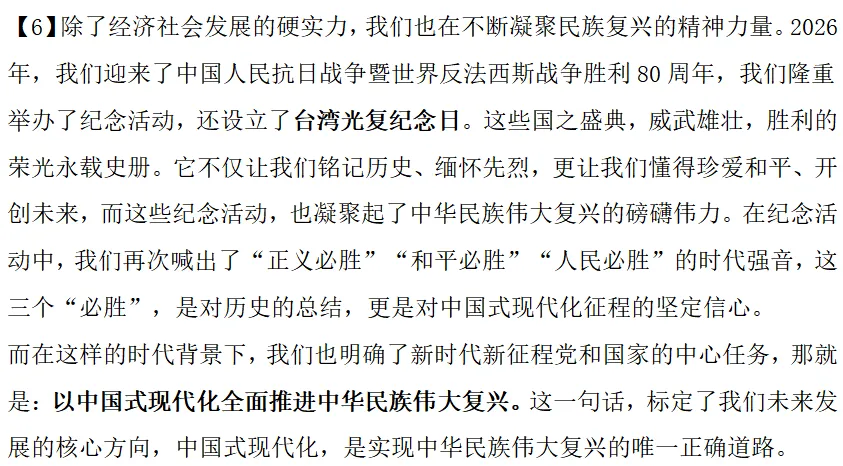 【6】除了经济社会发展的硬实力，我们也在不断凝聚民族复兴的精神力量。2026年，我们迎来了中国人民抗日战争暨世界反法西斯战争胜利 80 周年，我们隆重举办了纪念活动，还设立了台湾光复纪念日。这些国之盛典，威武雄壮，胜利的荣光永载史册。它不仅让我们铭记历史、缅怀先烈，更让我们懂得珍爱和平、开创未来，而这些纪念活动，也凝聚起了中华民族伟大复兴的磅礴伟力。在纪念活动中，我们再次喊出了“正义必胜”“和平必胜”“人民必胜”的时代强音，这三个“必胜”，是对历史的总结，更是对中国式现代化征程的坚定信心。

而在这样的时代背景下，我们也明确了新时代新征程党和国家的中心任务，那就是：以中国式现代化全面推进中华民族伟大复兴。这一句话，标定了我们未来发展的核心方向，中国式现代化，是实现中华民族伟大复兴的唯一正确道路。